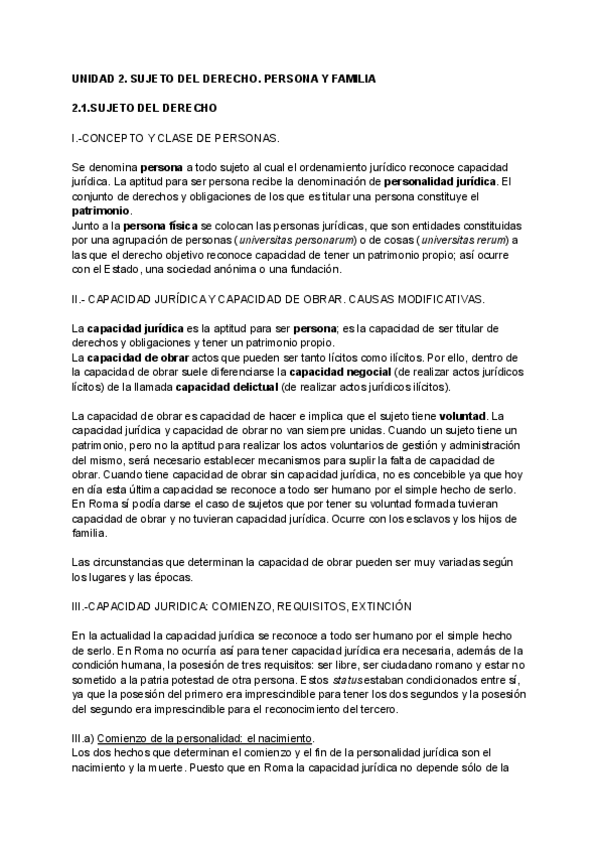 UNIDAD 2. SUJETO DEL DERECHO. PERSONA Y FAMILIA

2.1.SUJETO DEL DERECHO

I.-CONCEPTO Y CLASE DE PERSONAS.

Se denomina persona a todo sujeto al cual el ordenamiento jurídico reconoce capacidad jurídica. La aptitud para ser persona recibe la denominación de personalidad jurídica. El conjunto de derechos y obligaciones de los que es titular una persona constituye el patrimonio.
Junto a la persona física se colocan las personas jurídicas, que son entidades constituidas por una agrupación de personas (universitas personarum) o de cosas (universitas rerum) a las que el derecho objetivo reconoce capacidad de tener un patrimonio propio; así ocurre con el Estado, una sociedad anónima o una fundación.

II.- CAPACIDAD JURÍDICA Y CAPACIDAD DE OBRAR. CAUSAS MODIFICATIVAS.

La capacidad jurídica es la aptitud para ser persona; es la capacidad de ser titular de derechos y obligaciones y tener un patrimonio propio.
La capacidad de obrar actos que pueden ser tanto lícitos como ilícitos. Por ello, dentro de la capacidad de obrar suele diferenciarse la capacidad negocial (de realizar actos jurídicos lícitos) de la llamada capacidad delictual (de realizar actos jurídicos ilícitos).

La capacidad de obrar es capacidad de hacer e implica que el sujeto tiene voluntad. La capacidad jurídica y capacidad de obrar no van siempre unidas. Cuando un sujeto tiene un patrimonio, pero no la aptitud para realizar los actos voluntarios de gestión y administración del mismo, será necesario establecer mecanismos para suplir la falta de capacidad de obrar. Cuando tiene capacidad de obrar sin capacidad jurídica, no es concebible ya que hoy en día esta última capacidad se reconoce a todo ser humano por el simple hecho de serlo. En Roma sí podía darse el caso de sujetos que por tener su voluntad formada tuvieran capacidad de obrar y no tuvieran capacidad jurídica. Ocurre con los esclavos y los hijos de familia.

Las circunstancias que determinan la capacidad de obrar pueden ser muy variadas según los lugares y las épocas.

III.-CAPACIDAD JURIDICA: COMIENZO, REQUISITOS, EXTINCIÓN

En la actualidad la capacidad jurídica se reconoce a todo ser humano por el simple hecho de serlo. En Roma no ocurría así para tener capacidad jurídica era necesaria, además de la condición humana, la posesión de tres requisitos: ser libre, ser ciudadano romano y estar no sometido a la patria potestad de otra persona. Estos status estaban condicionados entre sí, ya que la posesión del primero era imprescindible para tener los dos segundos y la posesión del segundo era imprescindible para el reconocimiento del tercero.

III.a) Comienzo de la personalidad: el nacimiento.
Los dos hechos que determinan el comienzo y el fin de la personalidad jurídica son el nacimiento y la muerte. Puesto que en Roma la capacidad jurídica no depende sólo de la